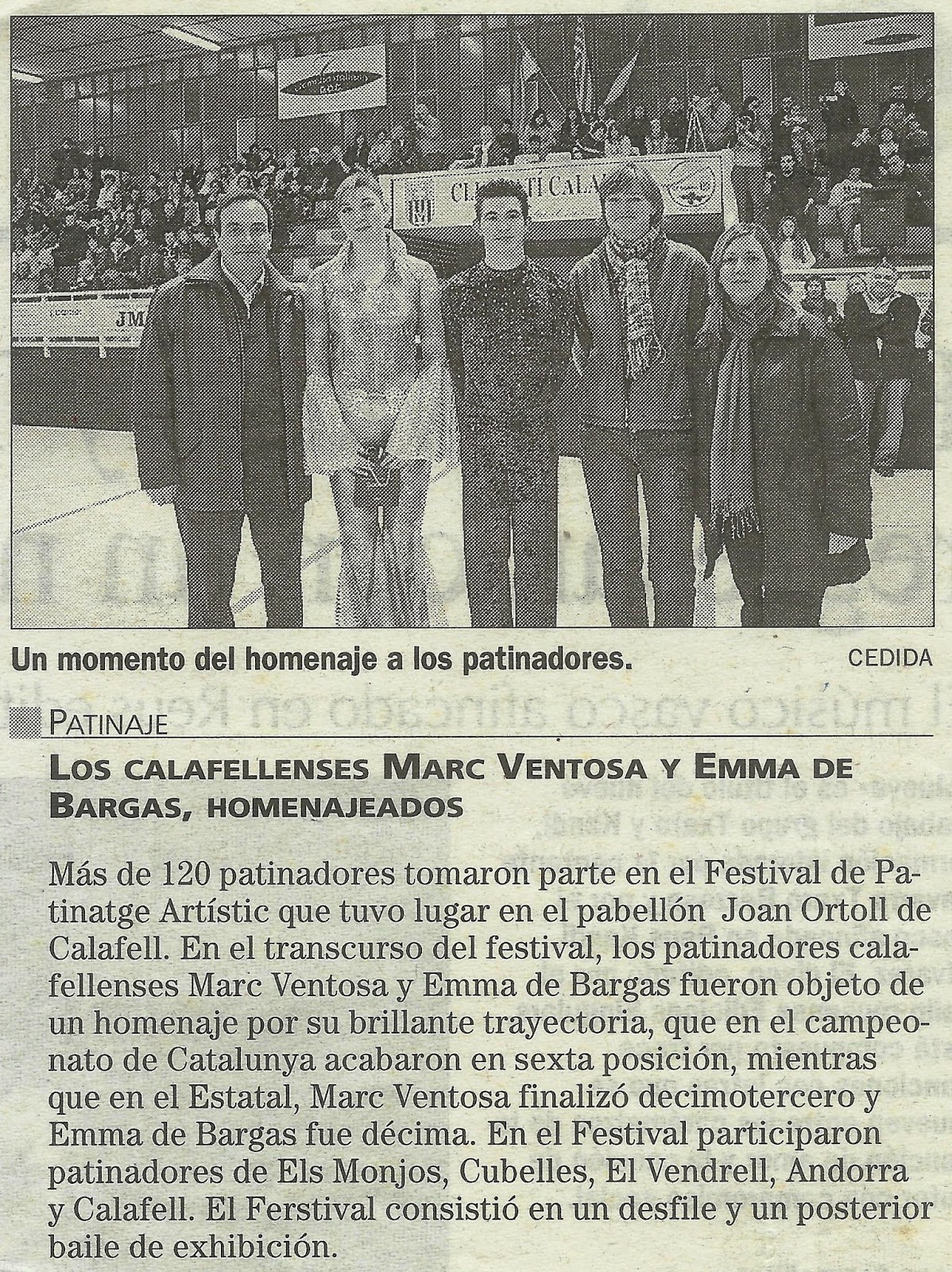 Un momento del homenaje a los patinadores. CEDIDA

PATINAJE

LOS CALAFELLENSES MARC VENTOSA Y EMMA DE BARGAS, HOMENAJEADOS

Más de 120 patinadores tomaron parte en el Festival de Patinatge Artístic que tuvo lugar en el pabellón Joan Ortoll de Calafell. En el transcurso del festival, los patinadores calafellenses Marc Ventosa y Emma de Bargas fueron objeto de un homenaje por su brillante trayectoria, que en el campeonato de Catalunya acabaron en sexta posición, mientras que en el Estatal, Marc Ventosa finalizó decimotercero y Emma de Bargas fue décima. En el Festival participaron patinadores de Els Monjos, Cubelles, El Vendrell, Andorra y Calafell. El Ferstival consistió en un desfile y un posterior baile de exhibición.